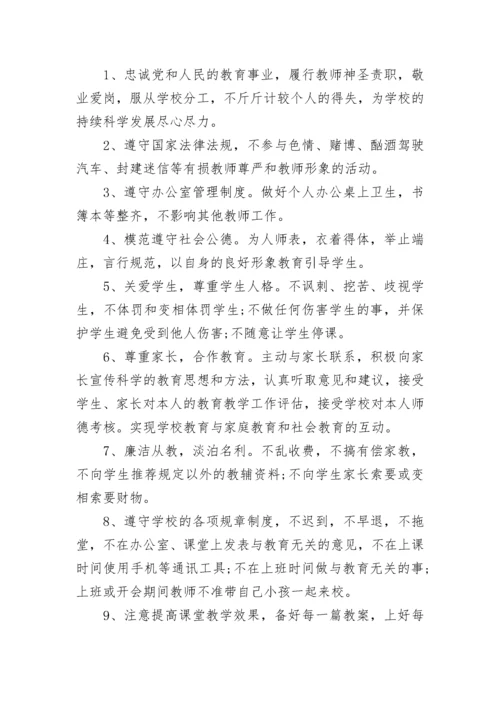 1、忠诚党和人民的教育事业，履行教师神圣责职，敬业爱岗，服从学校分工，不斤斤计较个人的得失，为学校的持续科学发展尽心尽力。

2、遵守国家法律法规，不参与色情、赌博、酗酒驾驶汽车、封建迷信等有损教师尊严和教师形象的活动。

3、遵守办公室管理制度。做好个人办公桌上卫生，书簿本等整齐，不影响其他教师工作。

4、模范遵守社会公德。为人师表，衣着得体，举止端庄，言行规范，以自身的良好形象教育引导学生。

5、关爱学生，尊重学生人格。不讽刺、挖苦、歧视学生，不体罚和变相体罚学生;不做任何伤害学生的事，并保护学生避免受到他人伤害;不随意让学生停课。

6、尊重家长，合作教育。主动与家长联系，积极向家长宣传科学的教育思想和方法，认真听取意见和建议，接受学生、家长对本人的教育教学工作评估，接受学校对本人师德考核。实现学校教育与家庭教育和社会教育的互动。

7、廉洁从教，淡泊名利。不乱收费，不搞有偿家教，不向学生推荐规定以外的教辅资料;不向学生家长索要或变相索要财物。

8、遵守学校的各项规章制度，不迟到，不早退，不拖堂，不在办公室、课堂上发表与教育无关的意见，不在上课时间使用手机等通讯工具;不在上班时间做与教育无关的事;上班或开会期间教师不准带自己小孩一起来校。

9、注意提高课堂教学效果，备好每一篇教案，上好每